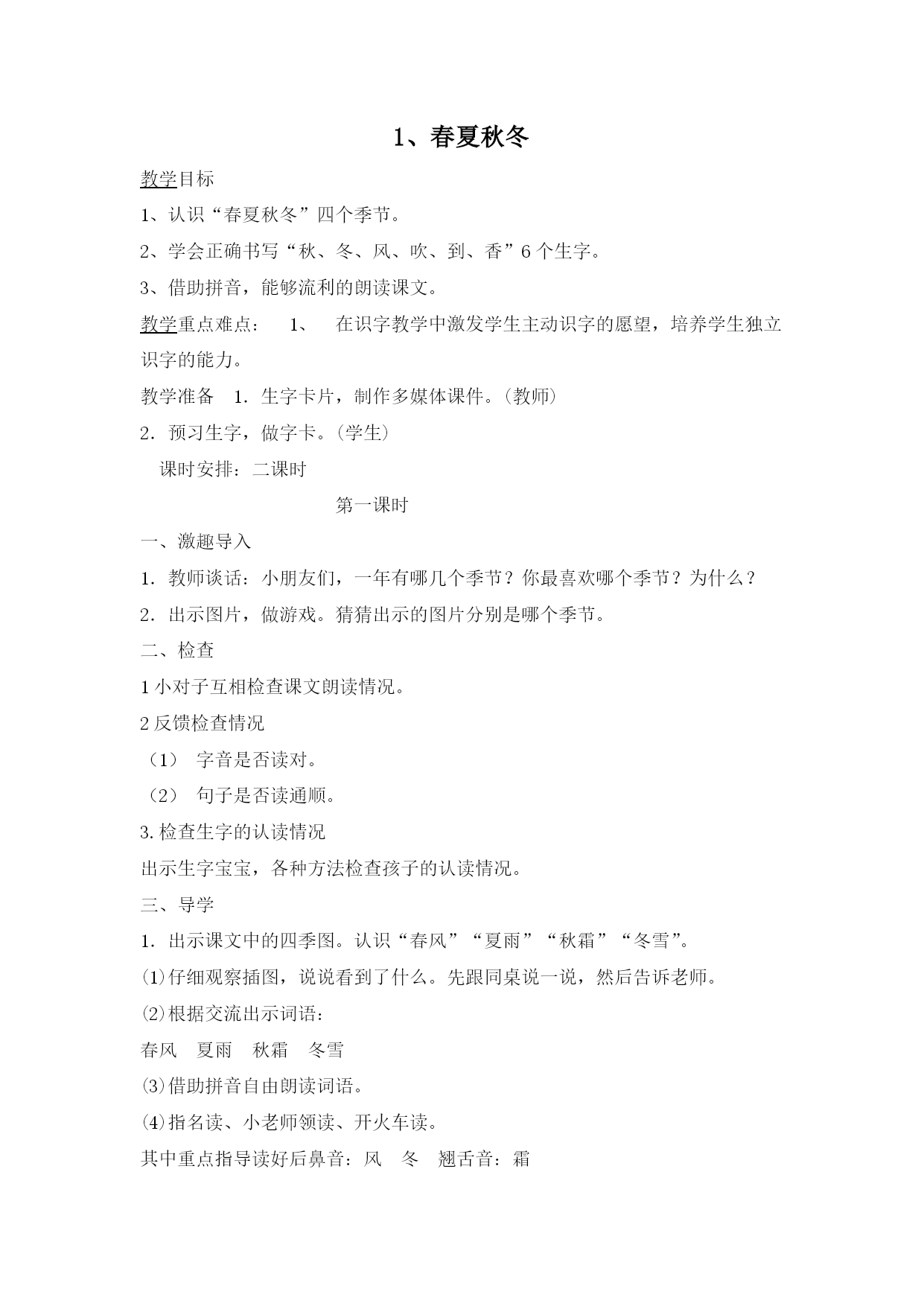 1、春夏秋冬

教学目标

1、认识“春夏秋冬”四个季节。

2、学会正确书写“秋、冬、风、吹、到、香”6个生字。

3、借助拼音，能够流利的朗读课文。

教学重点难点： 1、 在识字教学中激发学生主动识字的愿望，培养学生独立识字的能力。

教学准备 1．生字卡片，制作多媒体课件。(教师)

2．预习生字，做字卡。(学生)

课时安排：二课时

第一课时

一、激趣导入

1．教师谈话：小朋友们，一年有哪几个季节？你最喜欢哪个季节？为什么？

2．出示图片，做游戏。猜猜出示的图片分别是哪个季节。

二、检查

1小对子互相检查课文朗读情况。

2反馈检查情况

（1） 字音是否读对。

（2） 句子是否读通顺。

3.检查生字的认读情况

出示生字宝宝，各种方法检查孩子的认读情况。

三、导学

1．出示课文中的四季图。认识“春风”“夏雨”“秋霜”“冬雪”。

⑴仔细观察插图，说说看到了什么。先跟同桌说一说，然后告诉老师。

⑵根据交流出示词语：

春风 夏雨 秋霜 冬雪

⑶借助拼音自由朗读词语。

⑷指名读、小老师领读、开火车读。

其中重点指导读好后鼻音：风 冬 翘舌音：霜